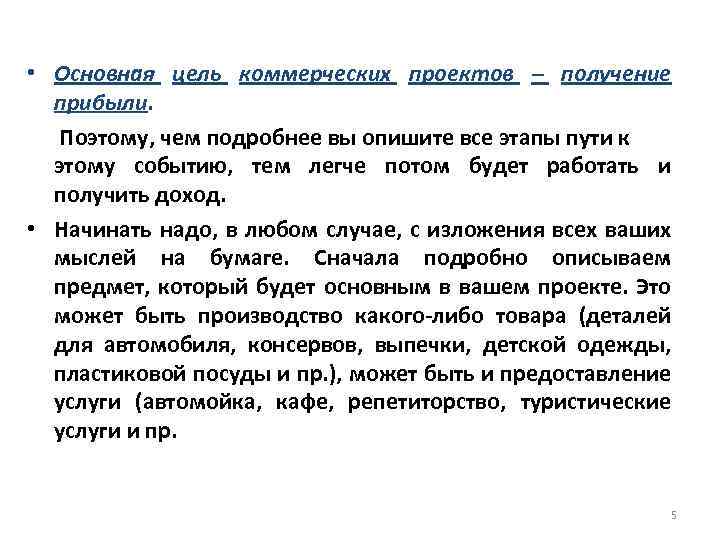 • Основная цель коммерческих проектов – получение прибыли.

Поэтому, чем подробнее вы опишите все этапы пути к этому событию, тем легче потом будет работать и получить доход.

• Начинать надо, в любом случае, с изложения всех ваших мыслей на бумаге. Сначала подробно описываем предмет, который будет основным в вашем проекте. Это может быть производство какого-либо товара (деталей для автомобиля, консервов, выпечки, детской одежды, пластиковой посуды и пр.), может быть и предоставление услуги (автомойка, кафе, репетиторство, туристические услуги и пр.

5